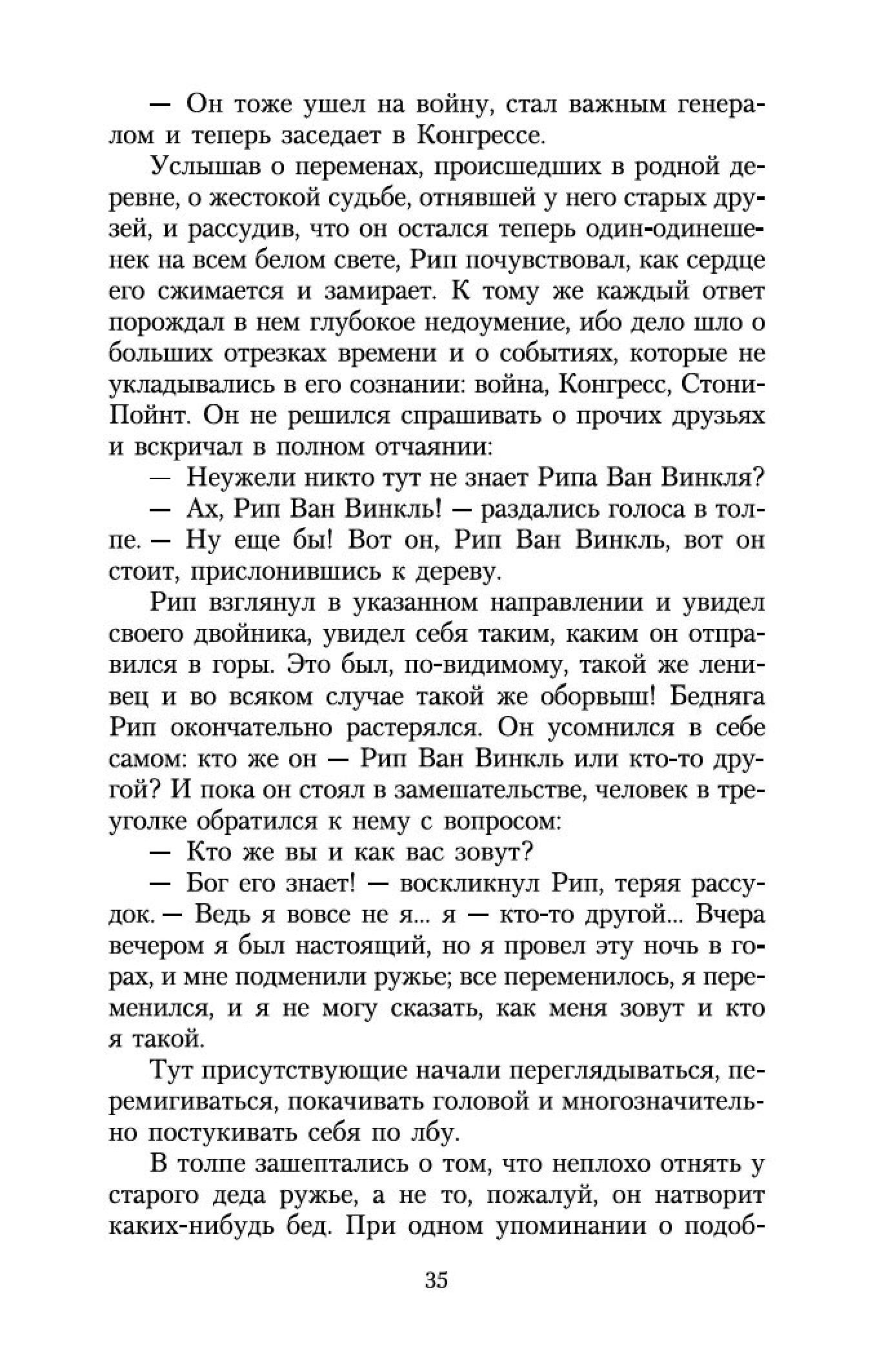 — Он тоже ушел на войну, стал важным генералом и теперь заседает в Конгрессе.

Услышав о переменах, происшедших в родной деревне, о жестокой судьбе, отнявшей у него старых друзей, и рассудив, что он остался теперь один-одинешенек на всем белом свете, Рип почувствовал, как сердце его сжимается и замирает. К тому же каждый ответ порождал в нем глубокое недоумение, ибо дело шло о больших отрезках времени и о событиях, которые не укладывались в его сознании: война, Конгресс, Стони-Пойнт. Он не решился спрашивать о прочих друзьях и вскричал в полном отчаянии:

— Неужели никто тут не знает Рипа Ван Винкля?

— Ах, Рип Ван Винкль! — раздались голоса в толпе. — Ну еще бы! Вот он, Рип Ван Винкль, вот он стоит, прислонившись к дереву.

Рип взглянул в указанном направлении и увидел своего двойника, увидел себя таким, каким он отправился в горы. Это был, по-видимому, такой же ленивец и во всяком случае такой же оборвыш! Бедняга Рип окончательно растерялся. Он усомнился в себе самом: кто же он — Рип Ван Винкль или кто-то другой? И пока он стоял в замешательстве, человек в треуголке обратился к нему с вопросом:

— Кто же вы и как вас зовут?

— Бог его знает! — воскликнул Рип, теряя рассудок. — Ведь я вовсе не я... я — кто-то другой... Вчера вечером я был настоящий, но я провел эту ночь в горах, и мне подменили ружье; все переменилось, я переменился, и я не могу сказать, как меня зовут и кто я такой.

Тут присутствующие начали переглядываться, перемигиваться, покачивать головой и многозначительно постукивать себя по лбу.

В толпе зашептались о том, что неплохо отнять у старого деда ружье, а не то, пожалуй, он натворит каких-нибудь бед. При одном упоминании о подоб-

35